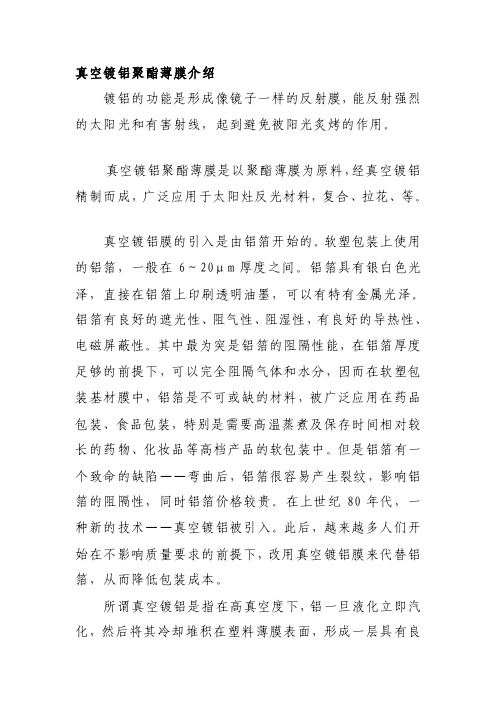 真空镀铝聚酯薄膜介绍

镀铝的功能是形成像镜子一样的反射膜，能反射强烈的太阳光和有害射线，起到避免被阳光炙烤的作用。

真空镀铝聚酯薄膜是以聚酯薄膜为原料，经真空镀铝精制而成，广泛应用于太阳灶反光材料，复合、拉花、等。

真空镀铝膜的引入是由铝箔开始的。软塑包装上使用的铝箔，一般在 6～20μm 厚度之间。铝箔具有银白色光泽，直接在铝箔上印刷透明油墨，可以有特有金属光泽。铝箔有良好的遮光性、阻气性、阻湿性，有良好的导热性、电磁屏蔽性。其中最为突是铝箔的阻隔性能，在铝箔厚度足够的前提下，可以完全阻隔气体和水分，因而在软塑包装基材膜中，铝箔是不可或缺的材料，被广泛应用在药品包装、食品包装，特别是需要高温蒸煮及保存时间相对较长的药物、化妆品等高档产品的软包装中。但是铝箔有一个致命的缺陷——弯曲后，铝箔很容易产生裂纹，影响铝箔的阻隔性，同时铝箔价格较贵。在上世纪 80 年代，一种新的技术——真空镀铝被引入。此后，越来越多人们开始在不影响质量要求的前提下，改用真空镀铝膜来代替铝箔，从而降低包装成本。

所谓真空镀铝是指在高真空度下，铝一旦液化立即汽化，然后将其冷却堆积在塑料薄膜表面，形成一层具有良